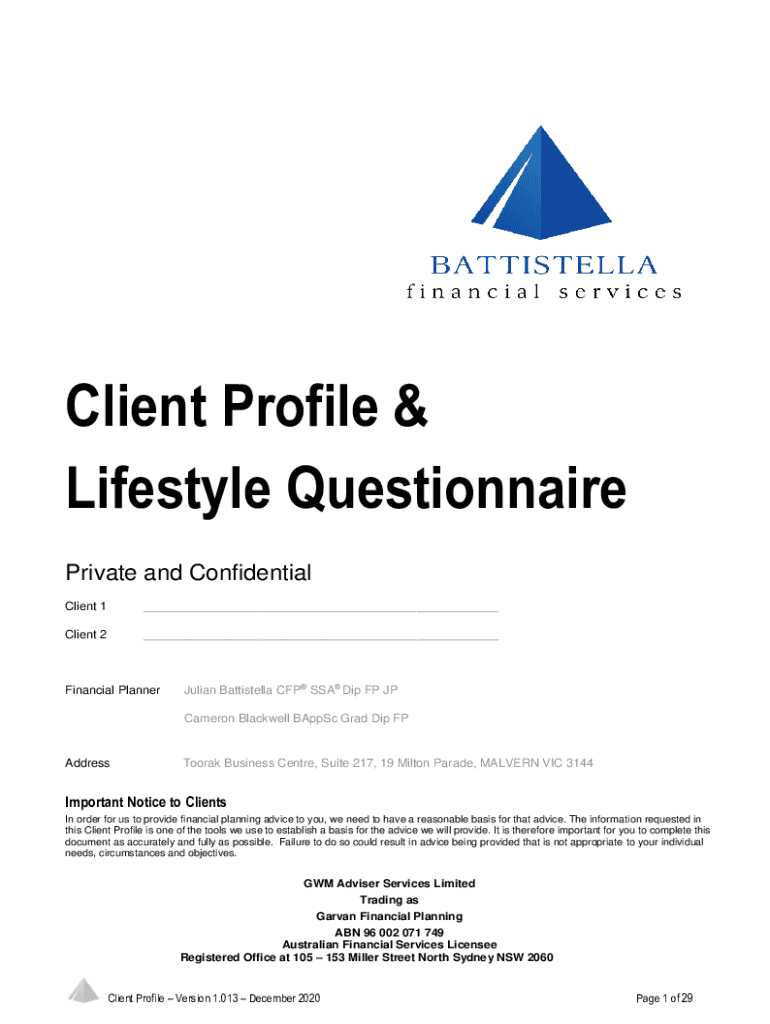 BATTISTELLA
financial services

Client Profile &
Lifestyle Questionnaire

Private and Confidential

Client 1 ______________________________________________

Client 2 ______________________________________________

Financial Planner Julian Battistella CFP® SSA® Dip FP JP

Cameron Blackwell BAppSc Grad Dip FP

Address Toorak Business Centre, Suite 217, 19 Milton Parade, MALVERN VIC 3144

Important Notice to Clients

In order for us to provide financial planning advice to you, we need to have a reasonable basis for that advice. The information requested in this Client Profile is one of the tools we use to establish a basis for the advice we will provide. It is therefore important for you to complete this document as accurately and fully as possible. Failure to do so could result in advice being provided that is not appropriate to your individual needs, circumstances and objectives.

GWM Adviser Services Limited
Trading as
Garvan Financial Planning
ABN 96 002 071 749
Australian Financial Services Licensee
Registered Office at 105 – 153 Miller Street North Sydney NSW 2060

Client Profile – Version 1.013 – December 2020

Page 1 of 29